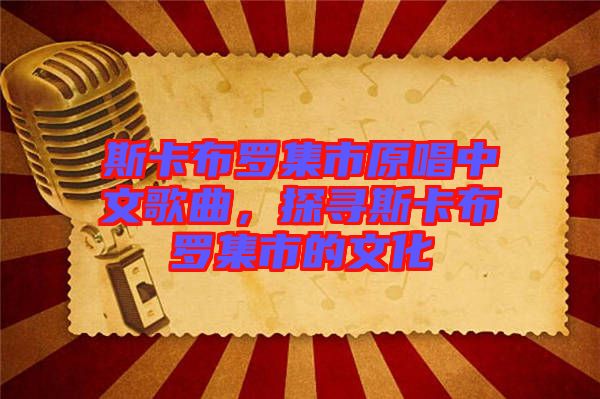 斯卡布罗集市原唱中文歌曲，探寻斯卡布罗集市的文化